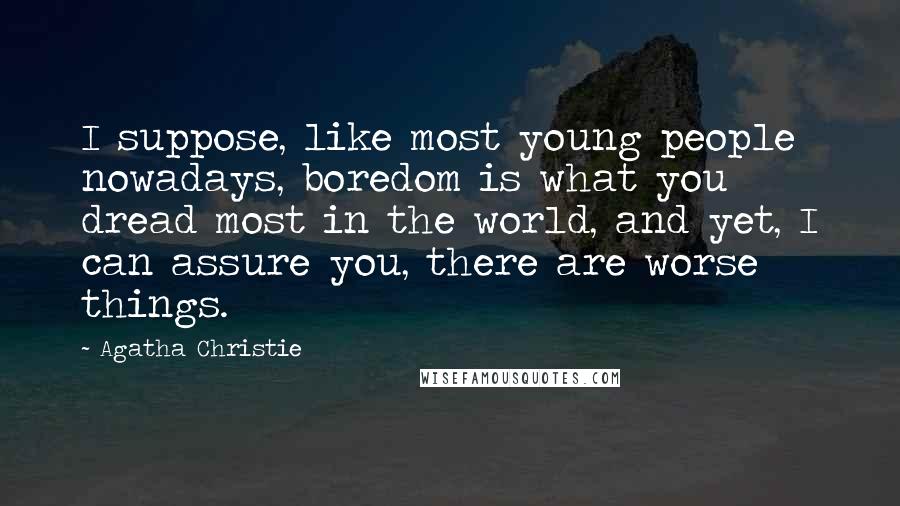 I suppose, like most young people nowadays, boredom is what you dread most in the world, and yet, I can assure you, there are worse things.

~ Agatha Christie

WISEFAMOUSQUOTES.COM